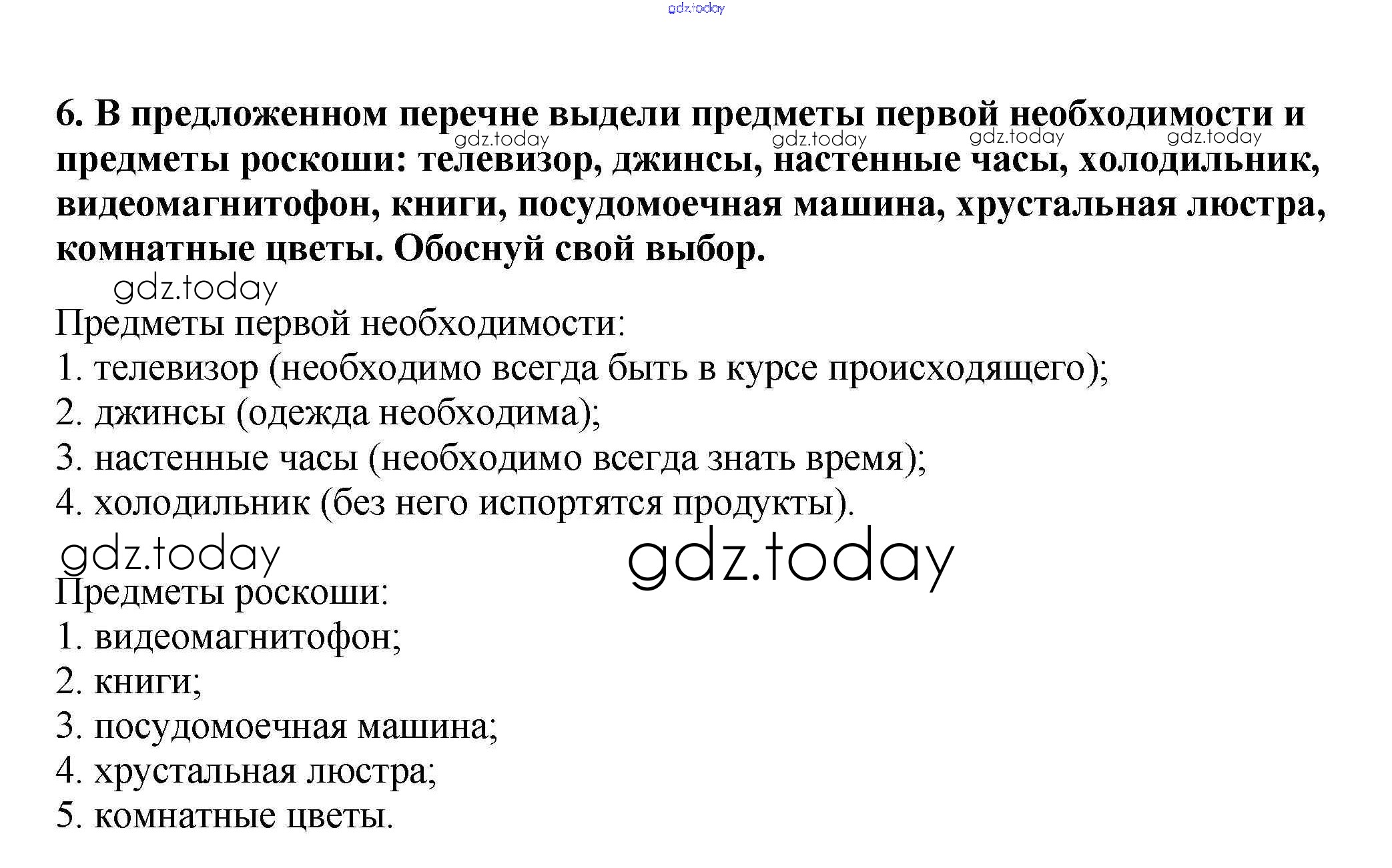 6. В предложенном перечне выдели предметы первой необходимости и предметы роскоши: телевизор, джинсы, настенные часы, холодильник, видеомагнитофон, книги, посудомоечная машина, хрустальная люстра, комнатные цветы. Обоснуй свой выбор.

Предметы первой необходимости:
1. телевизор (необходимо всегда быть в курсе происходящего);
2. джинсы (одежда необходима);
3. настенные часы (необходимо всегда знать время);
4. холодильник (без него испортятся продукты).

Предметы роскоши:
1. видеомагнитофон;
2. книги;
3. посудомоечная машина;
4. хрустальная люстра;
5. комнатные цветы.

gdz.today